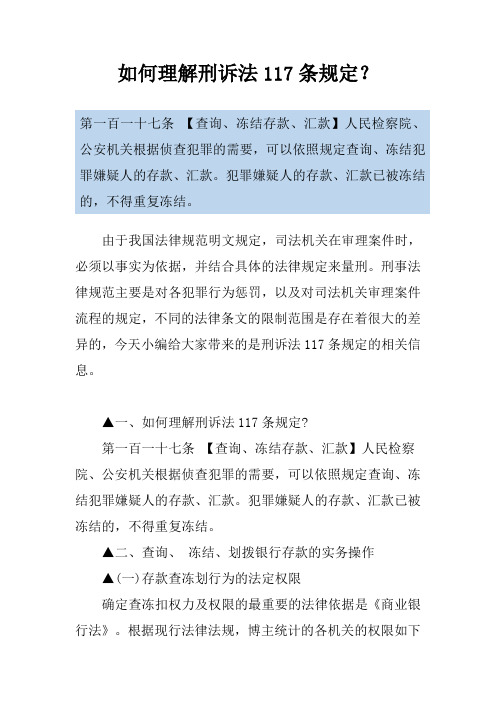 如何理解刑诉法 117 条规定？

第一百一十七条 【查询、冻结存款、汇款】人民检察院、公安机关根据侦查犯罪的需要，可以依照规定查询、冻结犯罪嫌疑人的存款、汇款。犯罪嫌疑人的存款、汇款已被冻结的，不得重复冻结。

由于我国法律规范明文规定，司法机关在审理案件时，必须以事实为依据，并结合具体的法律规定来量刑。刑事法律规范主要是对各犯罪行为惩罚，以及对司法机关审理案件流程的规定，不同的法律条文的限制范围是存在着很大的差异的，今天小编给大家带来的是刑诉法 117 条规定的相关信息。

▲一、如何理解刑诉法 117 条规定?

第一百一十七条 【查询、冻结存款、汇款】人民检察院、公安机关根据侦查犯罪的需要，可以依照规定查询、冻结犯罪嫌疑人的存款、汇款。犯罪嫌疑人的存款、汇款已被冻结的，不得重复冻结。

▲二、查询、 冻结、划拨银行存款的实务操作

▲(一)存款查冻划行为的法定权限

确定查冻扣权力及权限的最重要的法律依据是《商业银行法》。根据现行法律法规，博主统计的各机关的权限如下